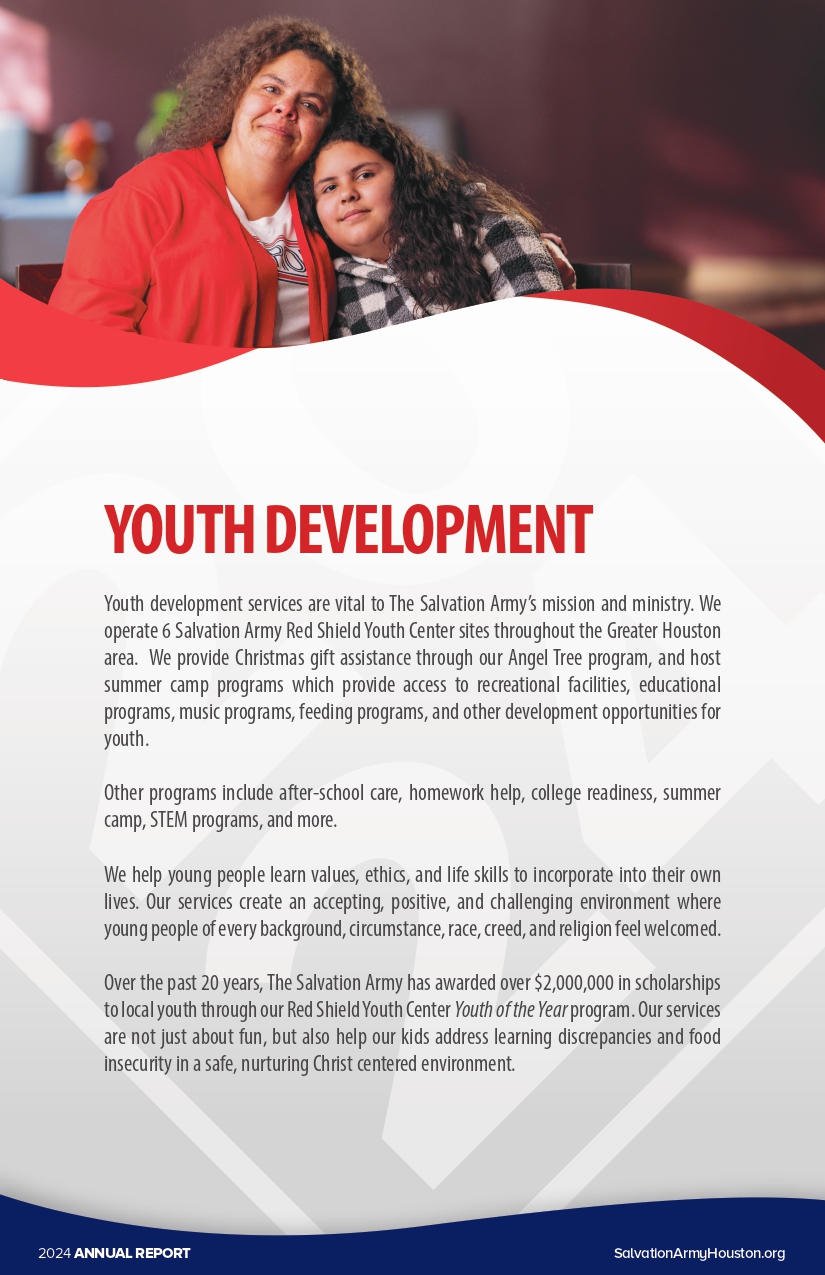 YOUTH DEVELOPMENT

Youth development services are vital to The Salvation Army's mission and ministry. We operate 6 Salvation Army Red Shield Youth Center sites throughout the Greater Houston area. We provide Christmas gift assistance through our Angel Tree program, and host summer camp programs which provide access to recreational facilities, educational programs, music programs, feeding programs, and other development opportunities for youth.

Other programs include after-school care, homework help, college readiness, summer camp, STEM programs, and more.

We help young people learn values, ethics, and life skills to incorporate into their own lives. Our services create an accepting, positive, and challenging environment where young people of every background, circumstance, race, creed, and religion feel welcomed.

Over the past 20 years, The Salvation Army has awarded over \$2,000,000 in scholarships to local youth through our Red Shield Youth Center Youth of the Year program. Our services are not just about fun, but also help our kids address learning discrepancies and food insecurity in a safe, nurturing Christ centered environment.

2024 ANNUAL REPORT

SalvationArmyHouston.org